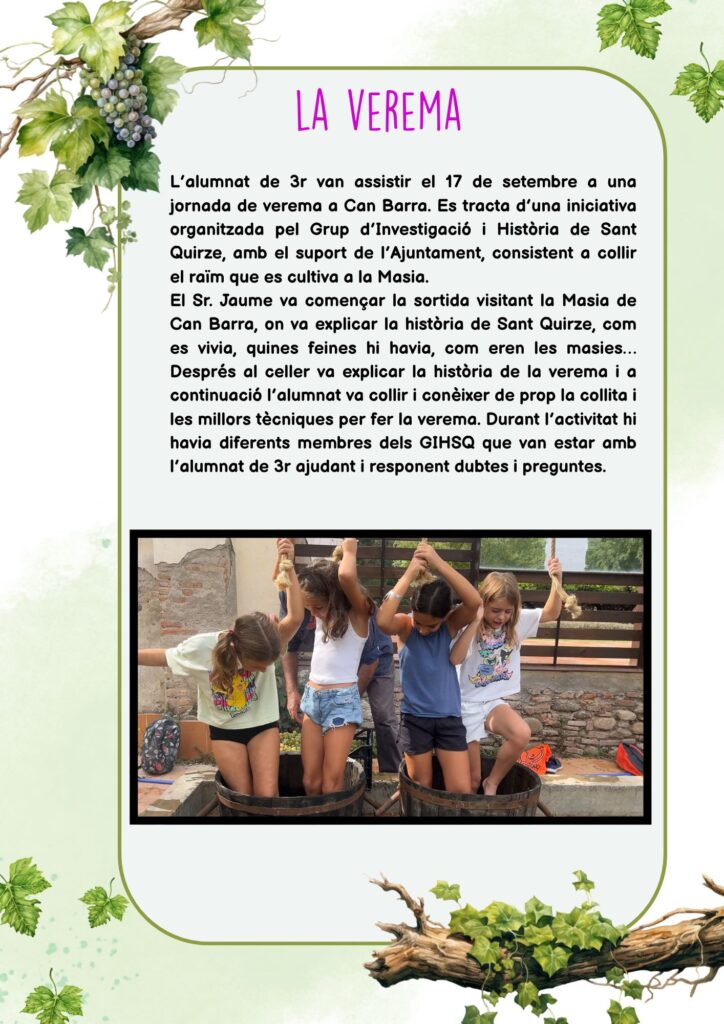 LA VEREMA

L'alumnat de 3r van assistir el 17 de setembre a una jornada de verema a Can Barra. Es tracta d'una iniciativa organitzada pel Grup d'Investigació i Història de Sant Quirze, amb el suport de l'Ajuntament, consistent a collir el raïm que es cultiva a la Masia.
El Sr. Jaume va començar la sortida visitant la Masia de Can Barra, on va explicar la història de Sant Quirze, com es vivia, quines feines hi havia, com eren les masies... Després al celler va explicar la història de la verema i a continuació l'alumnat va collir i conèixer de prop la collita i les millors tècniques per fer la verema. Durant l'activitat hi havia diferents membres dels GIHSQ que van estar amb l'alumnat de 3r ajudant i responent dubtes i preguntes.